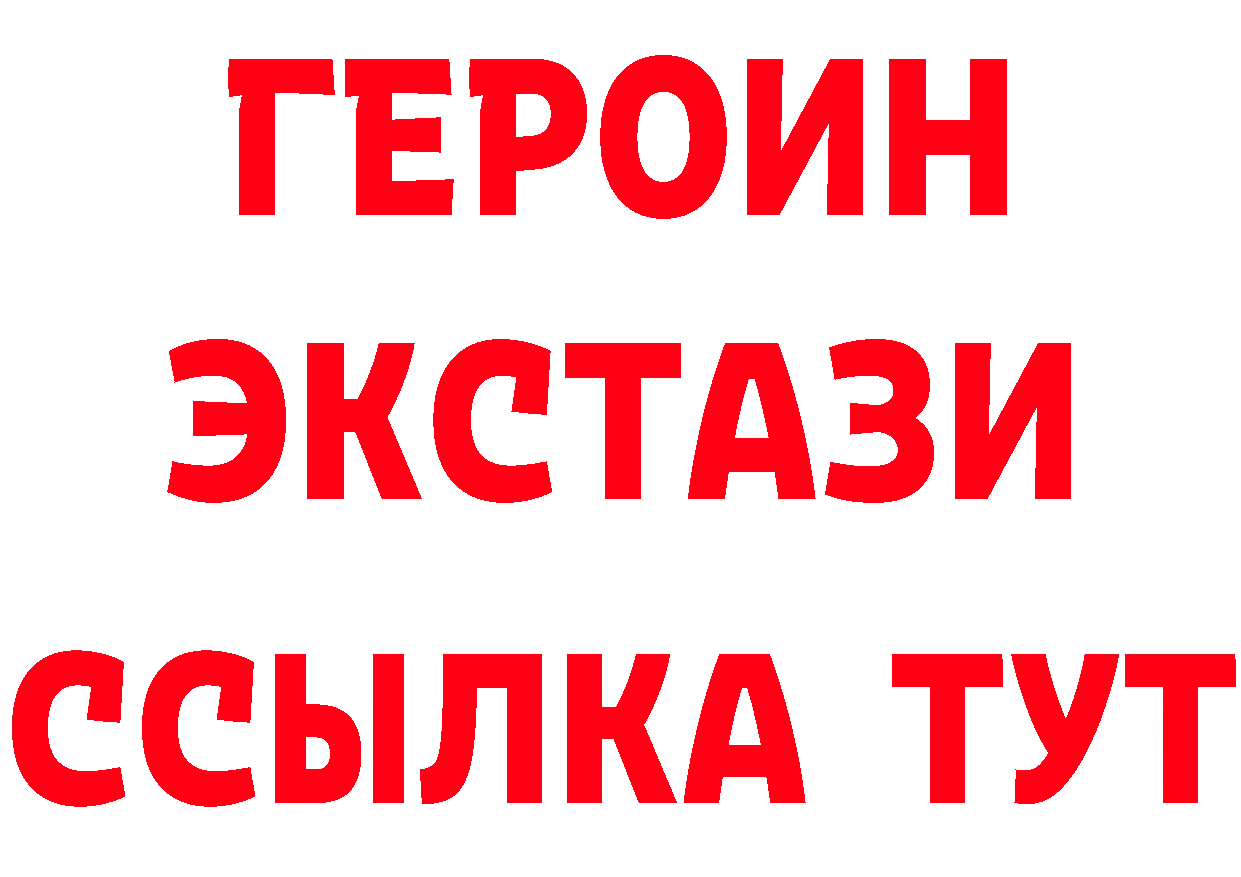 ГЕРОИН ЭКСТАЗИ ССЫЛКА ТУТ